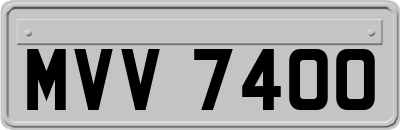 MVV 7400